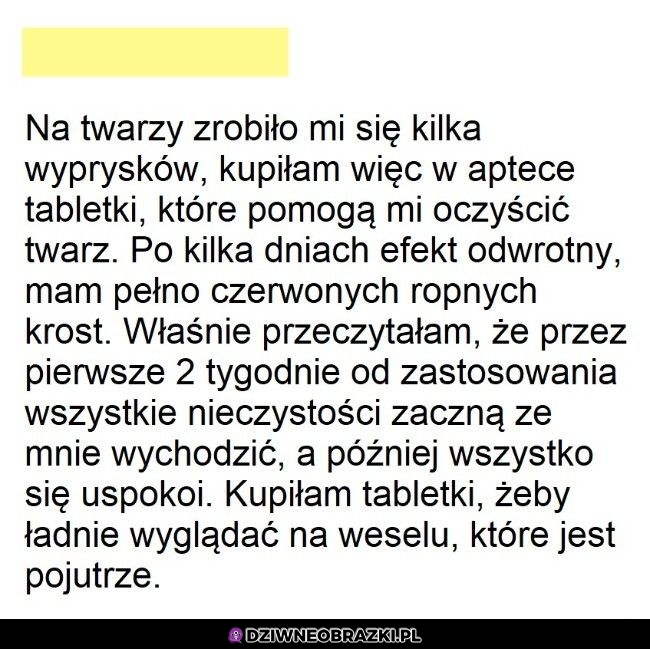 Na twarzy zrobiło mi się kilka wyprysków, kupiłam więc w aptece tabletki, które pomogą mi oczyścić twarz. Po kilka dniach efekt odwrotny, mam pełno czerwonych ropnych krost. Właśnie przeczytałam, że przez pierwsze 2 tygodnie od zastosowania wszystkie nieczystości zaczną ze mnie wychodzić, a później wszystko się uspokoi. Kupiłam tabletki, żeby ładnie wyglądać na weselu, które jest pojutrze.

DZIWNEOBRAZKI.PL